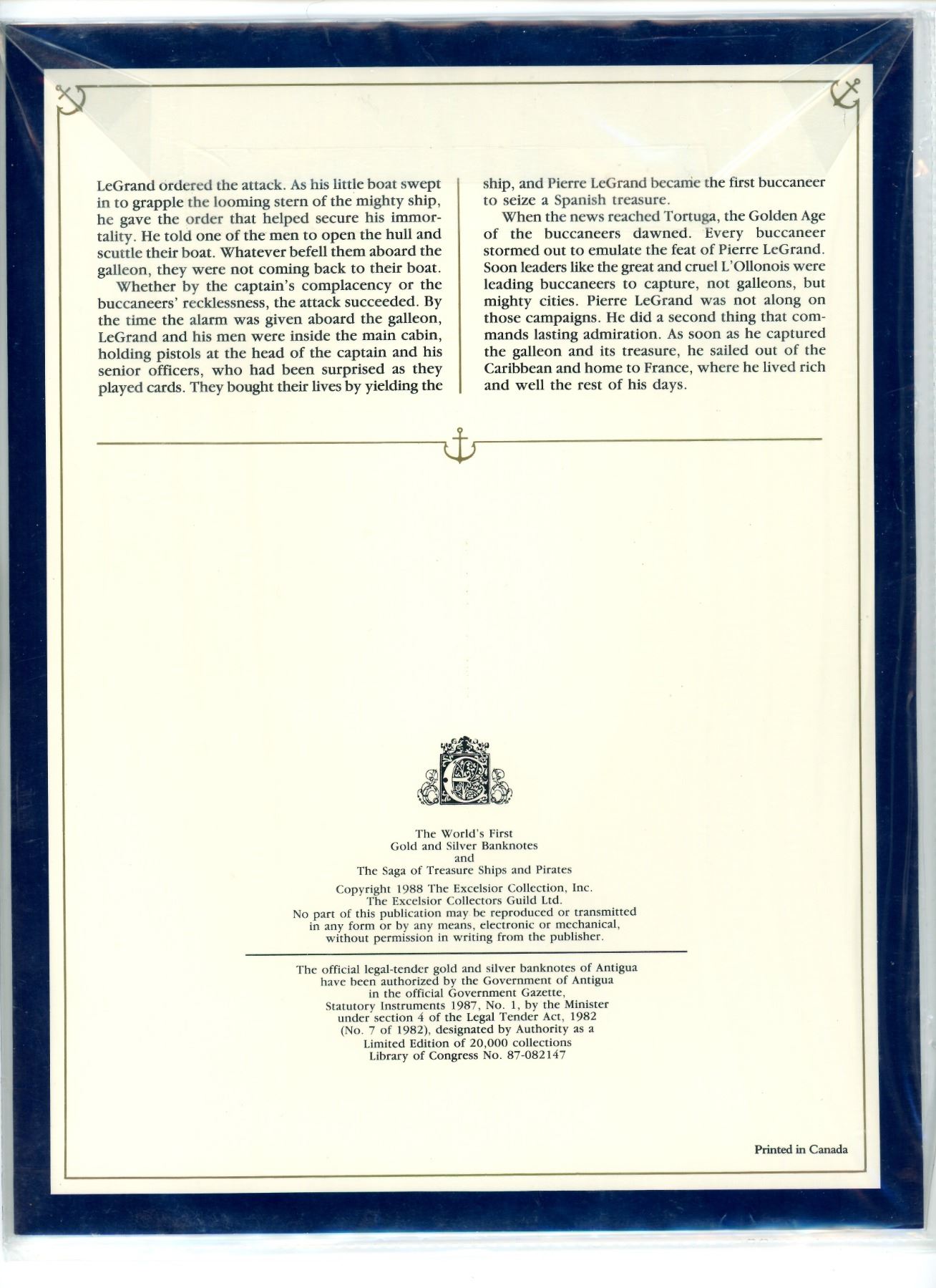 LeGrand ordered the attack. As his little boat swept in to grapple the looming stern of the mighty ship, he gave the order that helped secure his immortality. He told one of the men to open the hull and scuttle their boat. Whatever befell them aboard the galleon, they were not coming back to their boat.

Whether by the captain's complacency or the buccaneers' recklessness, the attack succeeded. By the time the alarm was given aboard the galleon, LeGrand and his men were inside the main cabin, holding pistols at the head of the captain and his senior officers, who had been surprised as they played cards. They bought their lives by yielding the ship, and Pierre LeGrand became the first buccaneer to seize a Spanish treasure.

When the news reached Tortuga, the Golden Age of the buccaneers dawned. Every buccaneer stormed out to emulate the feat of Pierre LeGrand. Soon leaders like the great and cruel L'Ollonois were leading buccaneers to capture, not galleons, but mighty cities. Pierre LeGrand was not along on those campaigns. He did a second thing that commands lasting admiration. As soon as he captured the galleon and its treasure, he sailed out of the Caribbean and home to France, where he lived rich and well the rest of his days.

The World's First
Gold and Silver Banknotes
and
The Saga of Treasure Ships and Pirates

Copyright 1988 The Excelsior Collection, Inc.
The Excelsior Collectors Guild Ltd.
No part of this publication may be reproduced or transmitted in any form or by any means, electronic or mechanical, without permission in writing from the publisher.

The official legal-tender gold and silver banknotes of Antigua have been authorized by the Government of Antigua in the official Government Gazette, Statutory Instruments 1987, No. 1, by the Minister under section 4 of the Legal Tender Act, 1982 (No. 7 of 1982), designated by Authority as a Limited Edition of 20,000 collections
Library of Congress No. 87-082147

Printed in Canada